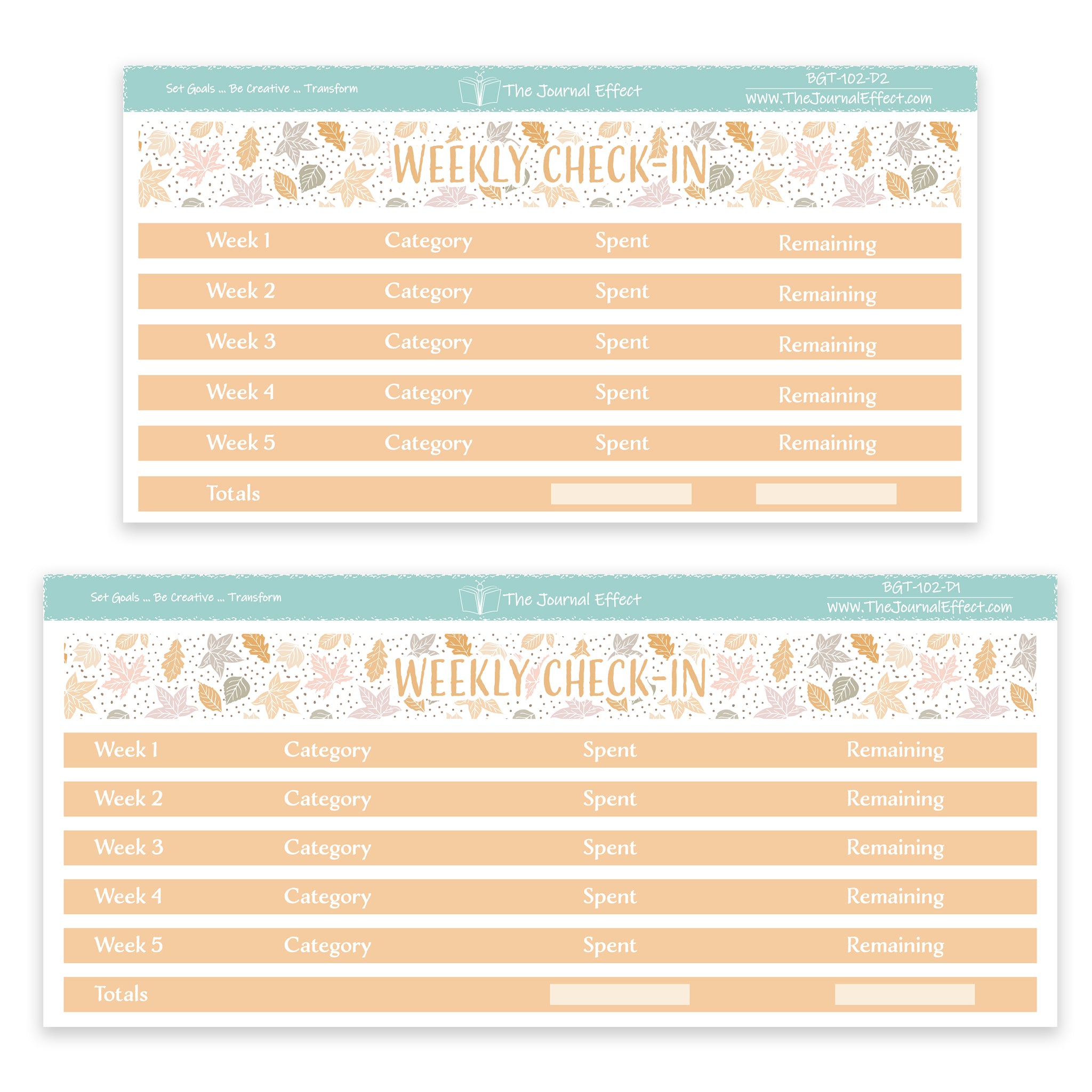 Set Goals ... Be Creative ... Transform

The Journal Effect

BGT-102-D2
www.TheJournalEffect.com

WEEKLY CHECK-IN

Week 1 Category Spent Remaining
Week 2 Category Spent Remaining
Week 3 Category Spent Remaining
Week 4 Category Spent Remaining
Week 5 Category Spent Remaining
Totals

Set Goals ... Be Creative ... Transform

The Journal Effect

BGT-102-D1
www.TheJournalEffect.com

WEEKLY CHECK-IN

Week 1 Category Spent Remaining
Week 2 Category Spent Remaining
Week 3 Category Spent Remaining
Week 4 Category Spent Remaining
Week 5 Category Spent Remaining
Totals